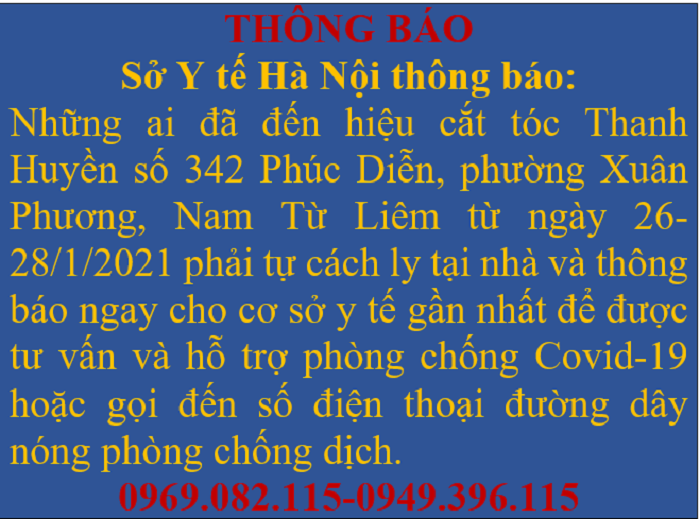 THÔNG BÁO
Sở Y tế Hà Nội thông báo:
Những ai đã đến hiệu cắt tóc Thanh Huyền số 342 Phúc Diễn, phường Xuân Phương, Nam Từ Liêm từ ngày 26-28/1/2021 phải tự cách ly tại nhà và thông báo ngay cho cơ sở y tế gần nhất để được tư vấn và hỗ trợ phòng chống Covid-19 hoặc gọi đến số điện thoại đường dây nóng phòng chống dịch.
0969.082.115-0949.396.115